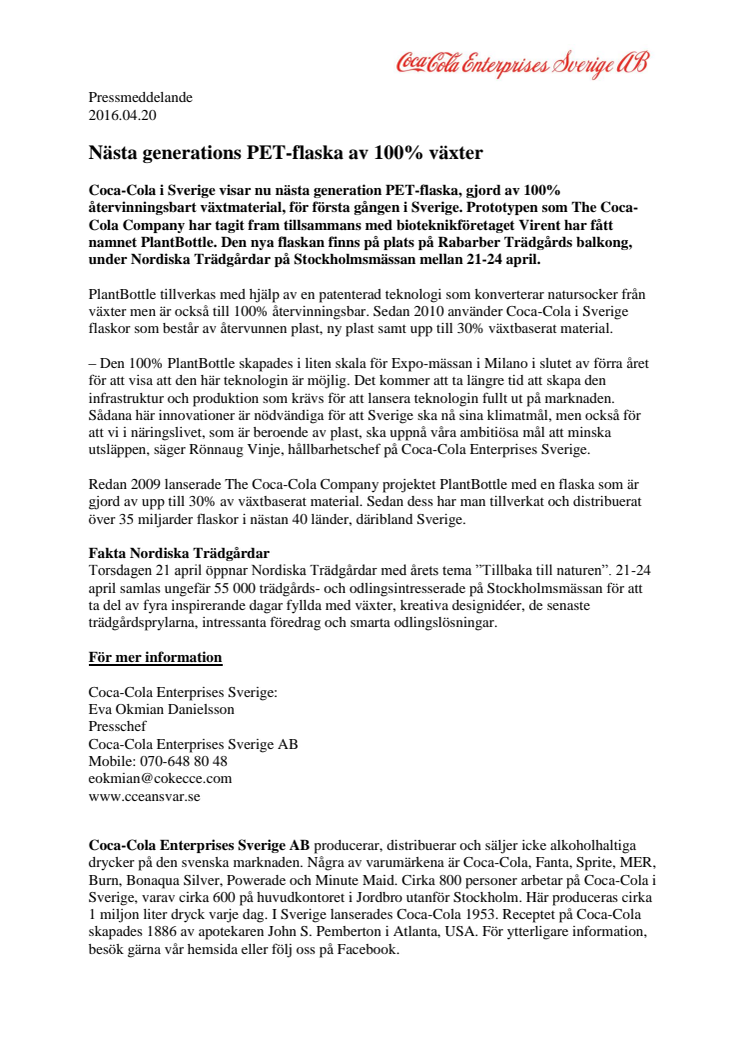 Coca-Cola Enterprises Sverige AB

Pressmeddelande
2016.04.20

Nästa generations PET-flaska av 100% växter

Coca-Cola i Sverige visar nu nästa generation PET-flaska, gjord av 100% återvinningsbart växtmaterial, för första gången i Sverige. Prototypen som The Coca-Cola Company har tagit fram tillsammans med bioteknikföretaget Virent har fått namnet PlantBottle. Den nya flaskan finns på plats på Rabarber Trädgårds balkong, under Nordiska Trädgårdar på Stockholmsmässan mellan 21-24 april.

PlantBottle tillverkas med hjälp av en patenterad teknologi som konverterar natursocker från växter men är också till 100% återvinningsbar. Sedan 2010 använder Coca-Cola i Sverige flaskor som består av återvunnen plast, ny plast samt upp till 30% växtbaserat material.

– Den 100% PlantBottle skapades i liten skala för Expo-mässan i Milano i slutet av förra året för att visa att den här teknologin är möjlig. Det kommer att ta längre tid att skapa den infrastruktur och produktion som krävs för att lansera teknologin fullt ut på marknaden. Sådana här innovationer är nödvändiga för att Sverige ska nå sina klimatmål, men också för att vi i näringslivet, som är beroende av plast, ska uppnå våra ambitiösa mål att minska utsläppen, säger Rönnaug Vinje, hållbarhetschef på Coca-Cola Enterprises Sverige.

Redan 2009 lanserade The Coca-Cola Company projektet PlantBottle med en flaska som är gjord av upp till 30% av växtbaserat material. Sedan dess har man tillverkat och distribuerat över 35 miljarder flaskor i nästan 40 länder, däribland Sverige.

Fakta Nordiska Trädgårdar
Torsdagen 21 april öppnar Nordiska Trädgårdar med årets tema ”Tillbaka till naturen”. 21-24 april samlas ungefär 55 000 trädgårds- och odlingsintresserade på Stockholmsmässan för att ta del av fyra inspirerande dagar fyllda med växter, kreativa designidéer, de senaste trädgårdsprylarna, intressanta föredrag och smarta odlingslösningar.

För mer information

Coca-Cola Enterprises Sverige:
Eva Okmian Danielsson
Presschef
Coca-Cola Enterprises Sverige AB
Mobile: 070-648 80 48
eokmian@cokecce.com
www.cceansvar.se

Coca-Cola Enterprises Sverige AB producerar, distribuerar och säljer icke alkoholhaltiga drycker på den svenska marknaden. Några av varumärkena är Coca-Cola, Fanta, Sprite, MER, Burn, Bonaqua Silver, Powerade och Minute Maid. Cirka 800 personer arbetar på Coca-Cola i Sverige, varav cirka 600 på huvudkontoret i Jordbro utanför Stockholm. Här produceras cirka 1 miljon liter dryck varje dag. I Sverige lanserades Coca-Cola 1953. Receptet på Coca-Cola skapades 1886 av apotekaren John S. Pemberton i Atlanta, USA. För ytterligare information, besök gärna vår hemsida eller följ oss på Facebook.